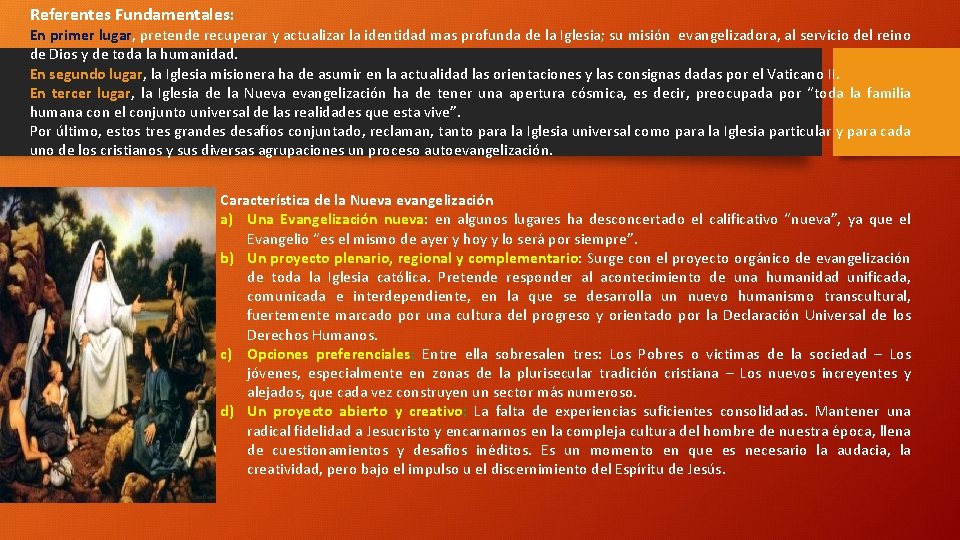 Referentes Fundamentales:

En primer lugar, pretende recuperar y actualizar la identidad mas profunda de la Iglesia; su misión evangelizadora, al servicio del reino de Dios y de toda la humanidad.

En segundo lugar, la Iglesia misionera ha de asumir en la actualidad las orientaciones y las consignas dadas por el Vaticano II.

En tercer lugar, la Iglesia de la Nueva evangelización ha de tener una apertura cósmica, es decir, preocupada por "toda la familia humana con el conjunto universal de las realidades que esta vive".

Por último, estos tres grandes desafíos conjuntado, reclaman, tanto para la Iglesia universal como para la Iglesia particular y para cada uno de los cristianos y sus diversas agrupaciones un proceso autoevangelización.

Característica de la Nueva evangelización

a) Una Evangelización nueva: en algunos lugares ha desconcertado el calificativo "nueva", ya que el Evangelio "es el mismo de ayer y hoy y lo será por siempre".

b) Un proyecto plenario, regional y complementario: Surge con el proyecto orgánico de evangelización de toda la Iglesia católica. Pretende responder al acontecimiento de una humanidad unificada, comunicada e interdependiente, en la que se desarrolla un nuevo humanismo transcultural, fuertemente marcado por una cultura del progreso y orientado por la Declaración Universal de los Derechos Humanos.

c) Opciones preferenciales: Entre ella sobresalen tres: Los Pobres o victimas de la sociedad – Los jóvenes, especialmente en zonas de la plurisecular tradición cristiana – Los nuevos increyentes y alejados, que cada vez construyen un sector más numeroso.

d) Un proyecto abierto y creativo: La falta de experiencias suficientes consolidadas. Mantener una radical fidelidad a Jesucristo y encarnarnos en la compleja cultura del hombre de nuestra época, llena de cuestionamientos y desafíos inéditos. Es un momento en que es necesario la audacia, la creatividad, pero bajo el impulso u el discernimiento del Espíritu de Jesús.